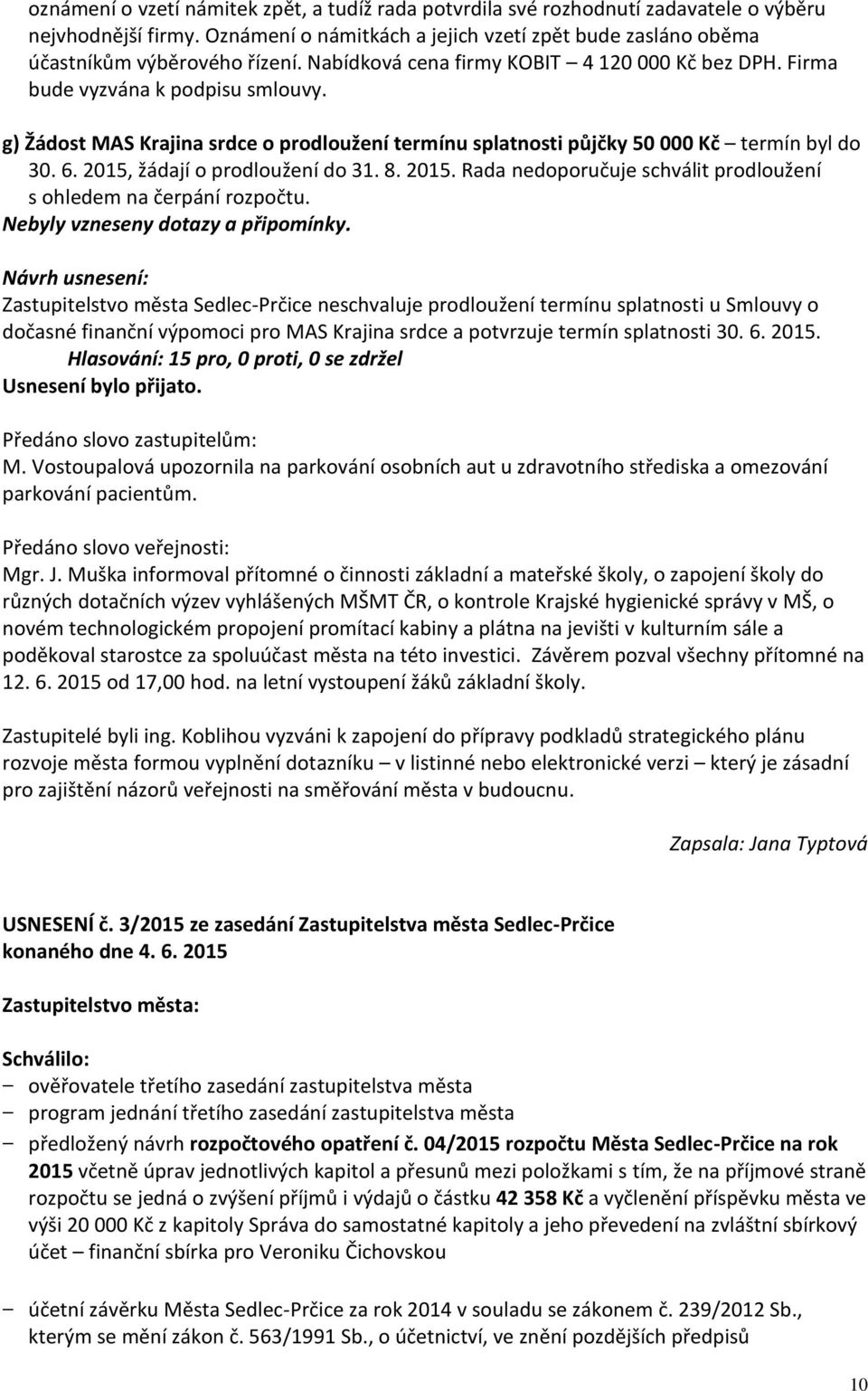 oznámení o vzetí námitek zpět, a tudíž rada potvrdila své rozhodnutí zadavatele o výběru nejvhodnější firmy. Oznámení o námitkách a jejich vzetí zpět bude zasláno oběma účastníkům výběrového řízení. Nabídková cena firmy KOBIT – 4 120 000 Kč bez DPH. Firma bude vyzvána k podpisu smlouvy.

g) Žádost MAS Krajina srdce o prodloužení termínu splatnosti půjčky 50 000 Kč – termín byl do 30. 6. 2015, žádají o prodloužení do 31. 8. 2015. Rada nedoporučuje schválit prodloužení s ohledem na čerpání rozpočtu.
Nebyly vzneseny dotazy a připomínky.

Návrh usnesení:
Zastupitelstvo města Sedlec-Prčice neschvaluje prodloužení termínu splatnosti u Smlouvy o dočasné finanční výpomoci pro MAS Krajina srdce a potvrzuje termín splatnosti 30. 6. 2015.
Hlasování: 15 pro, 0 proti, 0 se zdržel
Usnesení bylo přijato.

Předáno slovo zastupitelům:
M. Vostoupalová upozornila na parkování osobních aut u zdravotního střediska a omezování parkování pacientům.

Předáno slovo veřejnosti:
Mgr. J. Muška informoval přítomné o činnosti základní a mateřské školy, o zapojení školy do různých dotačních výzev vyhlášených MŠMT ČR, o kontrole Krajské hygienické správy v MŠ, o novém technologickém propojení promítací kabiny a plátna na jevišti v kulturním sále a poděkoval starostce za spoluúčast města na této investici. Závěrem pozval všechny přítomné na 12. 6. 2015 od 17,00 hod. na letní vystoupení žáků základní školy.

Zastupitelé byli ing. Koblihou vyzváni k zapojení do přípravy podkladů strategického plánu rozvoje města formou vyplnění dotazníku – v listinné nebo elektronické verzi – který je zásadní pro zajištění názorů veřejnosti na směřování města v budoucnu.

Zapsala: Jana Typtová

USNESENÍ č. 3/2015 ze zasedání Zastupitelstva města Sedlec-Prčice konaného dne 4. 6. 2015

Zastupitelstvo města:

Schválilo:
– ověřovatele třetího zasedání zastupitelstva města
– program jednání třetího zasedání zastupitelstva města
– předložený návrh rozpočtového opatření č. 04/2015 rozpočtu Města Sedlec-Prčice na rok 2015 včetně úprav jednotlivých kapitol a přesunů mezi položkami s tím, že na příjmové straně rozpočtu se jedná o zvýšení příjmů i výdajů o částku 42 358 Kč a vyčlenění příspěvku města ve výši 20 000 Kč z kapitoly Správa do samostatné kapitoly a jeho převedení na zvláštní sbírkový účet – finanční sbírka pro Veroniku Čichovskou

– účetní závěrku Města Sedlec-Prčice za rok 2014 v souladu se zákonem č. 239/2012 Sb., kterým se mění zákon č. 563/1991 Sb., o účetnictví, ve znění pozdějších předpisů

10